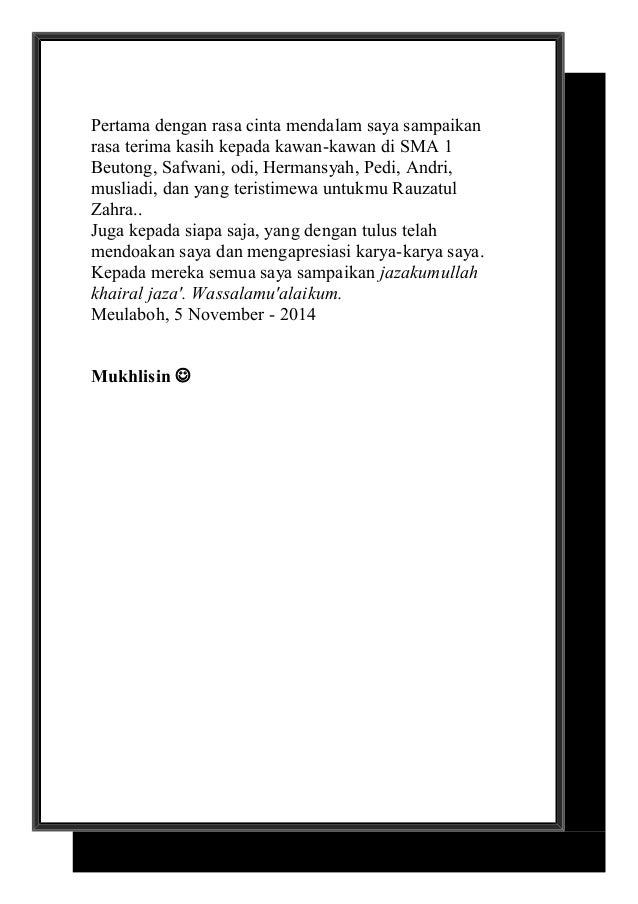 Pertama dengan rasa cinta mendalam saya sampaikan rasa terima kasih kepada kawan-kawan di SMA 1 Beutong, Safwani, odi, Hermansyah, Pedi, Andri, musliadi, dan yang teristimewa untukmu Rauzatul Zahra..
Juga kepada siapa saja, yang dengan tulus telah mendoakan saya dan mengapresiasi karya-karya saya. Kepada mereka semua saya sampaikan jazakumullah khairal jaza'. Wassalamu'alaikum.
Meulaboh, 5 November - 2014

Mukhlisin ☺